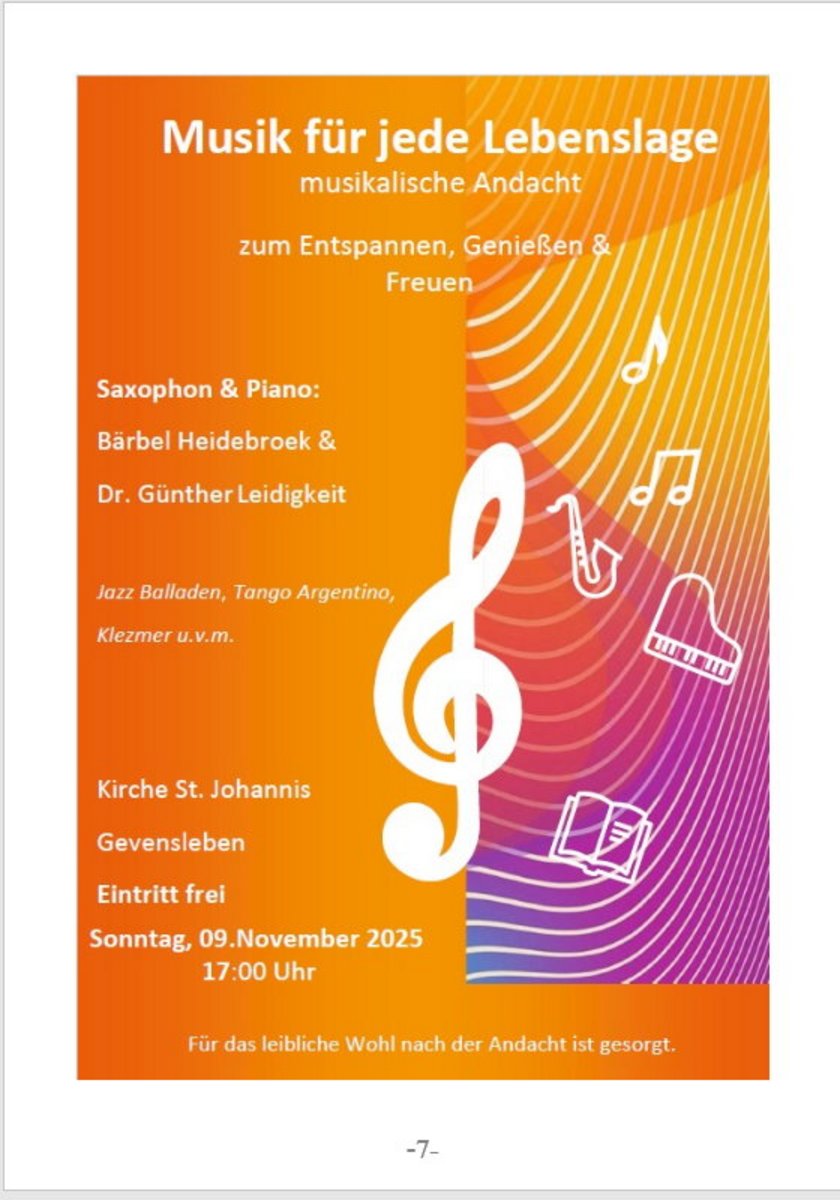 Musik für jede Lebenslage
musikalische Andacht

zum Entspannen, Genießen & Freuen

Saxophon & Piano:

Bärbel Heidebroek &

Dr. Günther Leidigkeit

Jazz Balladen, Tango Argentino, Klezmer u.v.m.

Kirche St. Johannis

Gevensleben

Eintritt frei

Sonntag, 09.November 2025
17:00 Uhr

Für das leibliche Wohl nach der Andacht ist gesorgt.

-7-